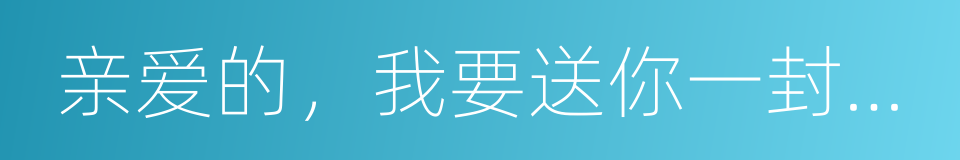 亲爱的，我要送你一封...